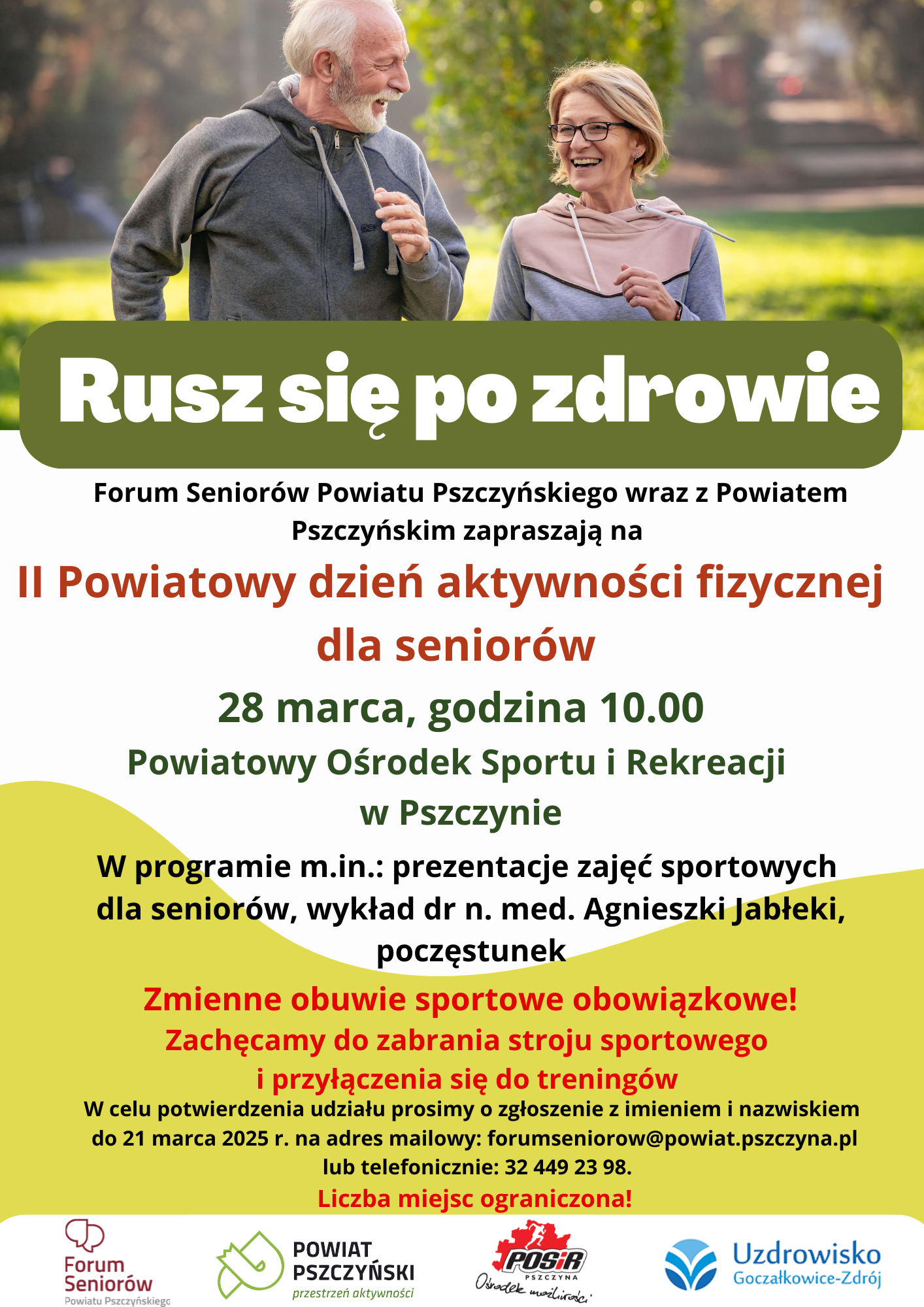 Rusz się po zdrowie

Forum Seniorów Powiatu Pszczyńskiego wraz z Powiatem Pszczyńskim zapraszają na

II Powiatowy dzień aktywności fizycznej dla seniorów

28 marca, godzina 10.00

Powiatowy Ośrodek Sportu i Rekreacji w Pszczynie

W programie m.in.: prezentacje zajęć sportowych dla seniorów, wykład dr n. med. Agnieszki Jabłeki, poczęstunek

Zmienne obuwie sportowe obowiązkowe!
Zachęcamy do zabrania stroju sportowego i przyłączenia się do treningów

W celu potwierdzenia udziału prosimy o zgłoszenie z imieniem i nazwiskiem do 21 marca 2025 r. na adres mailowy: forumseniorow@powiat.pszczyna.pl lub telefonicznie: 32 449 23 98.

Liczba miejsc ograniczona!

Forum Seniorów Powiatu Pszczyńskiego

POWIAT PSZCZYŃSKI przestrzeń aktywności

POSiR PSZCZYNA Ośrodek możliwości

Uzdrowisko Goczałkowice-Zdrój